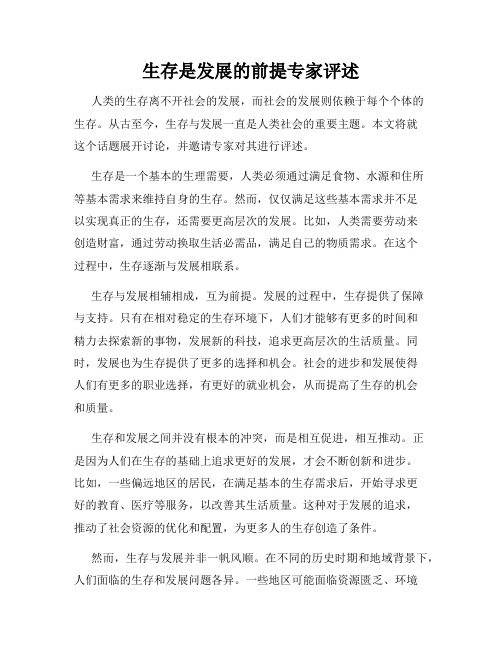 生存是发展的前提专家评述

人类的生存离不开社会的发展，而社会的发展则依赖于每个个体的生存。从古至今，生存与发展一直是人类社会的重要主题。本文将就这个话题展开讨论，并邀请专家对其进行评述。

生存是一个基本的生理需要，人类必须通过满足食物、水源和住所等基本需求来维持自身的生存。然而，仅仅满足这些基本需求并不足以实现真正的生存，还需要更高层次的发展。比如，人类需要劳动来创造财富，通过劳动换取生活必需品，满足自己的物质需求。在这个过程中，生存逐渐与发展相联系。

生存与发展相辅相成，互为前提。发展的过程中，生存提供了保障与支持。只有在相对稳定的生存环境下，人们才能够有更多的时间和精力去探索新的事物，发展新的科技，追求更高层次的生活质量。同时，发展也为生存提供了更多的选择和机会。社会的进步和发展使得人们有更多的职业选择，有更好的就业机会，从而提高了生存的机会和质量。

生存和发展之间并没有根本的冲突，而是相互促进，相互推动。正是因为人们在生存的基础上追求更好的发展，才会不断创新和进步。比如，一些偏远地区的居民，在满足基本的生存需求后，开始寻求更好的教育、医疗等服务，以改善其生活质量。这种对于发展的追求，推动了社会资源的优化和配置，为更多人的生存创造了条件。

然而，生存与发展并非一帆风顺。在不同的历史时期和地域背景下，人们面临的生存和发展问题各异。一些地区可能面临资源匮乏、环境